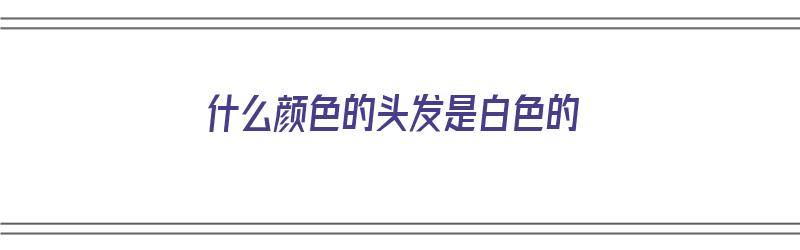 什么颜色的头发是白色的